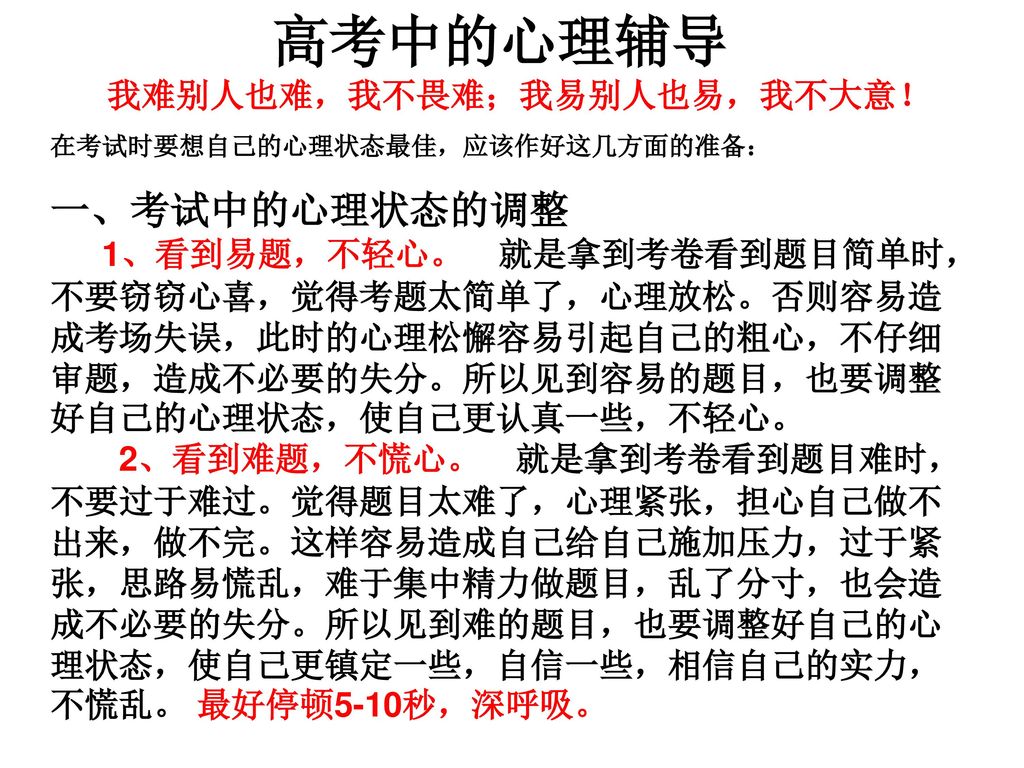 高考中的心理辅导

我难别人也难，我不畏难；我易别人也易，我不大意！

在考试时要想自己的心理状态最佳，应该作好这几方面的准备：

一、考试中的心理状态的调整

1、看到易题，不轻心。 就是拿到考卷看到题目简单时，不要窃窃心喜，觉得考题太简单了，心理放松。否则容易造成考场失误，此时的心理松懈容易引起自己的粗心，不仔细审题，造成不必要的失分。所以见到容易的题目，也要调整好自己的心理状态，使自己更认真一些，不轻心。

2、看到难题，不慌心。 就是拿到考卷看到题目难时，不要过于难过。觉得题目太难了，心理紧张，担心自己做不出来，做不完。这样容易造成自己给自己施加压力，过于紧张，思路易慌乱，难于集中精力做题目，乱了分寸，也会造成不必要的失分。所以见到难的题目，也要调整好自己的心理状态，使自己更镇定一些，自信一些，相信自己的实力，不慌乱。 最好停顿5-10秒，深呼吸。